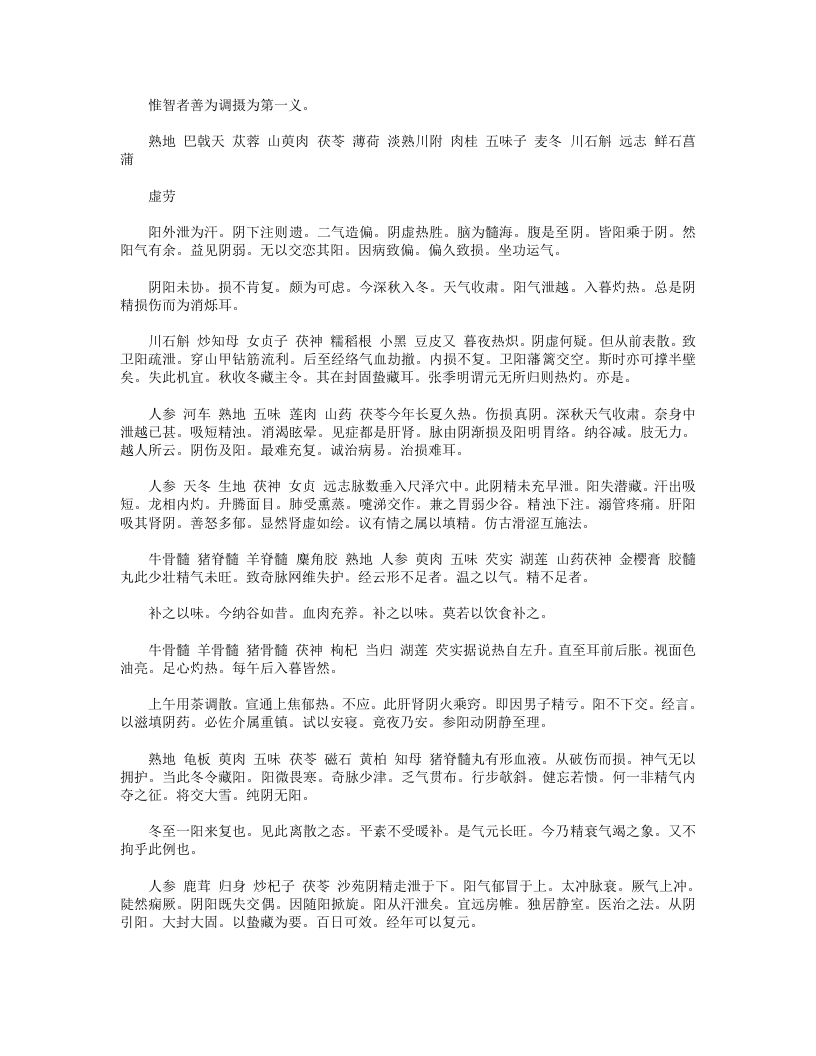 惟智者善为调摄为第一义。

熟地 巴戟天 苁蓉 山萸肉 茯苓 薄荷 淡熟川附 肉桂 五味子 麦冬 川石斛 远志 鲜石菖蒲

虚劳

阳外泄为汗。阴下注则遗。二气造偏。阴虚热胜。脑为髓海。腹是至阴。皆阳乘于阴。然阳气有余。益见阴弱。无以交恋其阳。因病致偏。偏久致损。坐功运气。

阴阳未协。损不肯复。颇为可虑。今深秋入冬。天气收肃。阳气泄越。入暮灼热。总是阴精损伤而为消烁耳。

川石斛 炒知母 女贞子 茯神 糯稻根 小黑 豆皮又 暮夜热炽。阴虚何疑。但从前表散。致卫阳疏泄。穿山甲钻筋流利。后至经络气血劫撤。内损不复。卫阳藩篱交空。斯时亦可撑半壁矣。失此机宜。秋收冬藏主令。其在封固蛰藏耳。张季明谓元无所归则热灼。亦是。

人参 河车 熟地 五味 莲肉 山药 茯苓今年长夏久热。伤损真阴。深秋天气收肃。奈身中泄越已甚。吸短精浊。消渴眩晕。见症都是肝肾。脉由阴渐损及阳明胃络。纳谷减。肢无力。越人所云。阴伤及阳。最难充复。诚治病易。治损难耳。

人参 天冬 生地 茯神 女贞 远志脉数垂入尺泽穴中。此阴精未充早泄。阳失潜藏。汗出吸短。龙相内灼。升腾面目。肺受熏蒸。嚏涕交作。兼之胃弱少谷。精浊下注。溺管疼痛。肝阳吸其肾阴。善怒多郁。显然肾虚如绘。议有情之属以填精。仿古滑涩互施法。

牛骨髓 猪脊髓 羊脊髓 麋角胶 熟地 人参 萸肉 五味 芡实 湖莲 山药茯神 金樱膏 胶髓丸此少壮精气未旺。致奇脉网维失护。经云形不足者。温之以气。精不足者。

补之以味。今纳谷如昔。血肉充养。补之以味。莫若以饮食补之。

牛骨髓 羊骨髓 猪骨髓 茯神 枸杞 当归 湖莲 芡实据说热自左升。直至耳前后胀。视面色油亮。足心灼热。每午后入暮皆然。

上午用茶调散。宣通上焦郁热。不应。此肝肾阴火乘窍。即因男子精亏。阳不下交。经言。以滋填阴药。必佐介属重镇。试以安寝。竟夜乃安。参阳动阴静至理。

熟地 龟板 萸肉 五味 茯苓 磁石 黄柏 知母 猪脊髓丸有形血液。从破伤而损。神气无以拥护。当此冬令藏阳。阳微畏寒。奇脉少津。乏气贯布。行步欹斜。健忘若愦。何一非精气内夺之征。将交大雪。纯阴无阳。

冬至一阳来复也。见此离散之态。平素不受暖补。是气元长旺。今乃精衰气竭之象。又不拘乎此例也。

人参 鹿茸 归身 炒杞子 茯苓 沙苑阴精走泄于下。阳气郁冒于上。太冲脉衰。厥气上冲。陡然痫厥。阴阳既失交偶。因随阳掀旋。阳从汗泄矣。宜远房帷。独居静室。医治之法。从阴引阳。大封大固。以蛰藏为要。百日可效。经年可以复元。